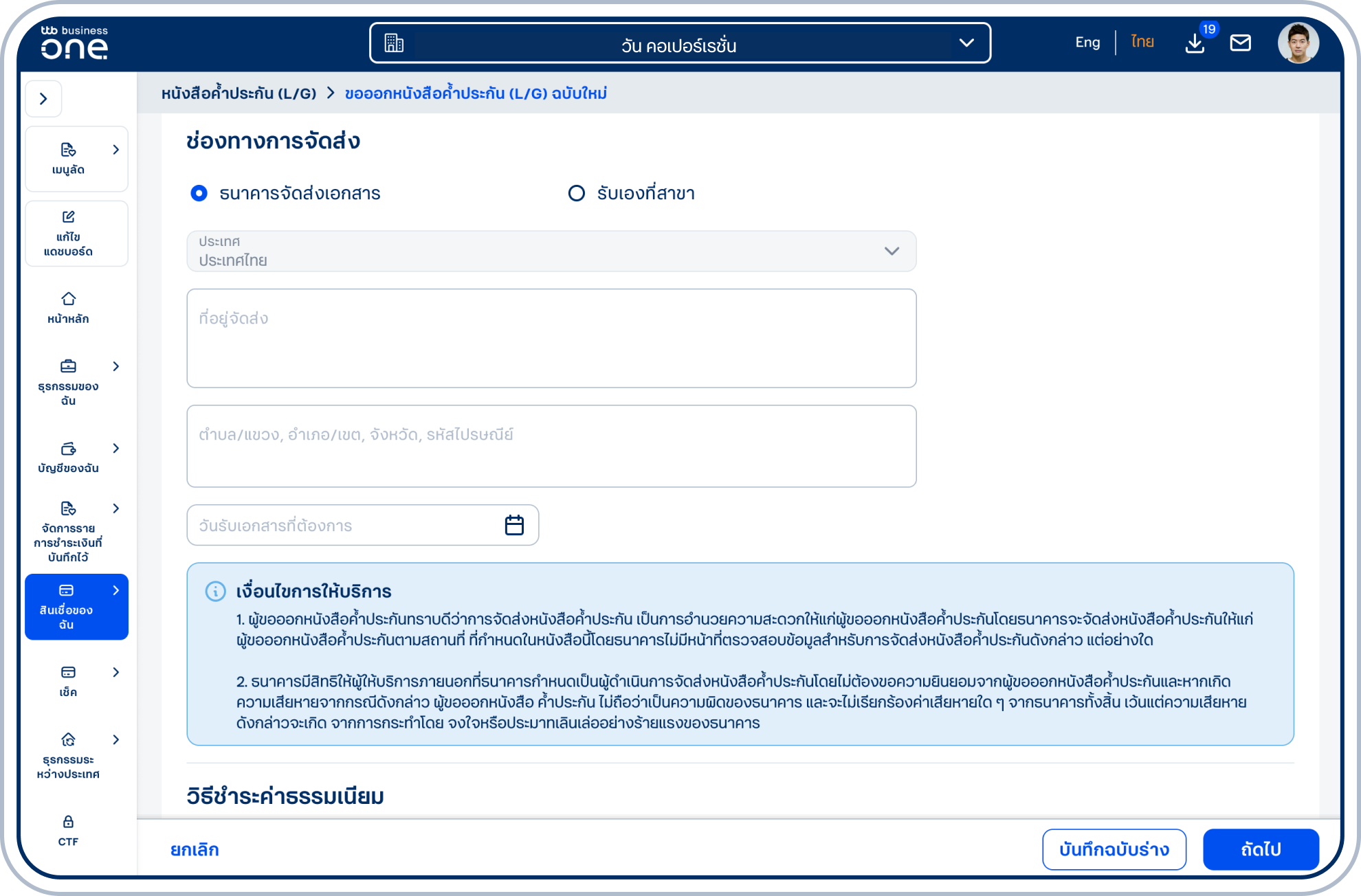 ttb business
one

วัน คอเปอร์เรชั่น

Eng | ไทย 19

เมนูลัด
แก้ไข แดชบอร์ด
หน้าหลัก
ธุรกรรมของฉัน
บัญชีของฉัน
จัดการรายการชำระเงินที่บันทึกไว้
สินเชื่อของฉัน
เช็ค
ธุรกรรมระหว่างประเทศ
CTF

หนังสือค้ำประกัน (L/G) > ขอออกหนังสือค้ำประกัน (L/G) ฉบับใหม่

ช่องทางการจัดส่ง

ธนาคารจัดส่งเอกสาร
รับเองที่สาขา

ประเทศ
ประเทศไทย

ที่อยู่จัดส่ง

ตำบล/แขวง, อำเภอ/เขต, จังหวัด, รหัสไปรษณีย์

วันรับเอกสารที่ต้องการ

เงื่อนไขการให้บริการ

1. ผู้ขอออกหนังสือค้ำประกันทราบดีว่าการจัดส่งหนังสือค้ำประกัน เป็นการอำนวยความสะดวกให้แก่ผู้ขอออกหนังสือค้ำประกันโดยธนาคารจะจัดส่งหนังสือค้ำประกันให้แก่ผู้ขอออกหนังสือค้ำประกันตามสถานที่ ที่กำหนดในหนังสือนี้โดยธนาคารไม่มีหน้าที่ตรวจสอบข้อมูลสำหรับการจัดส่งหนังสือค้ำประกันดังกล่าว แต่อย่างใด

2. ธนาคารมีสิทธิให้ผู้ให้บริการภายนอกที่ธนาคารกำหนดเป็นผู้ดำเนินการจัดส่งหนังสือค้ำประกันโดยไม่ต้องขอความยินยอมจากผู้ขอออกหนังสือค้ำประกันและหากเกิดความเสียหายจากกรณีดังกล่าว ผู้ขอออกหนังสือ ค้ำประกัน ไม่ถือว่าเป็นความผิดของธนาคาร และจะไม่เรียกร้องค่าเสียหายใด ๆ จากธนาคารทั้งสิ้น เว้นแต่ความเสียหายดังกล่าวจะเกิด จากการกระทำโดย จงใจหรือประมาทเลินเล่ออย่างร้ายแรงของธนาคาร

วิธีชำระค่าธรรมเนียม

ยกเลิก
บันทึกฉบับร่าง
ถัดไป